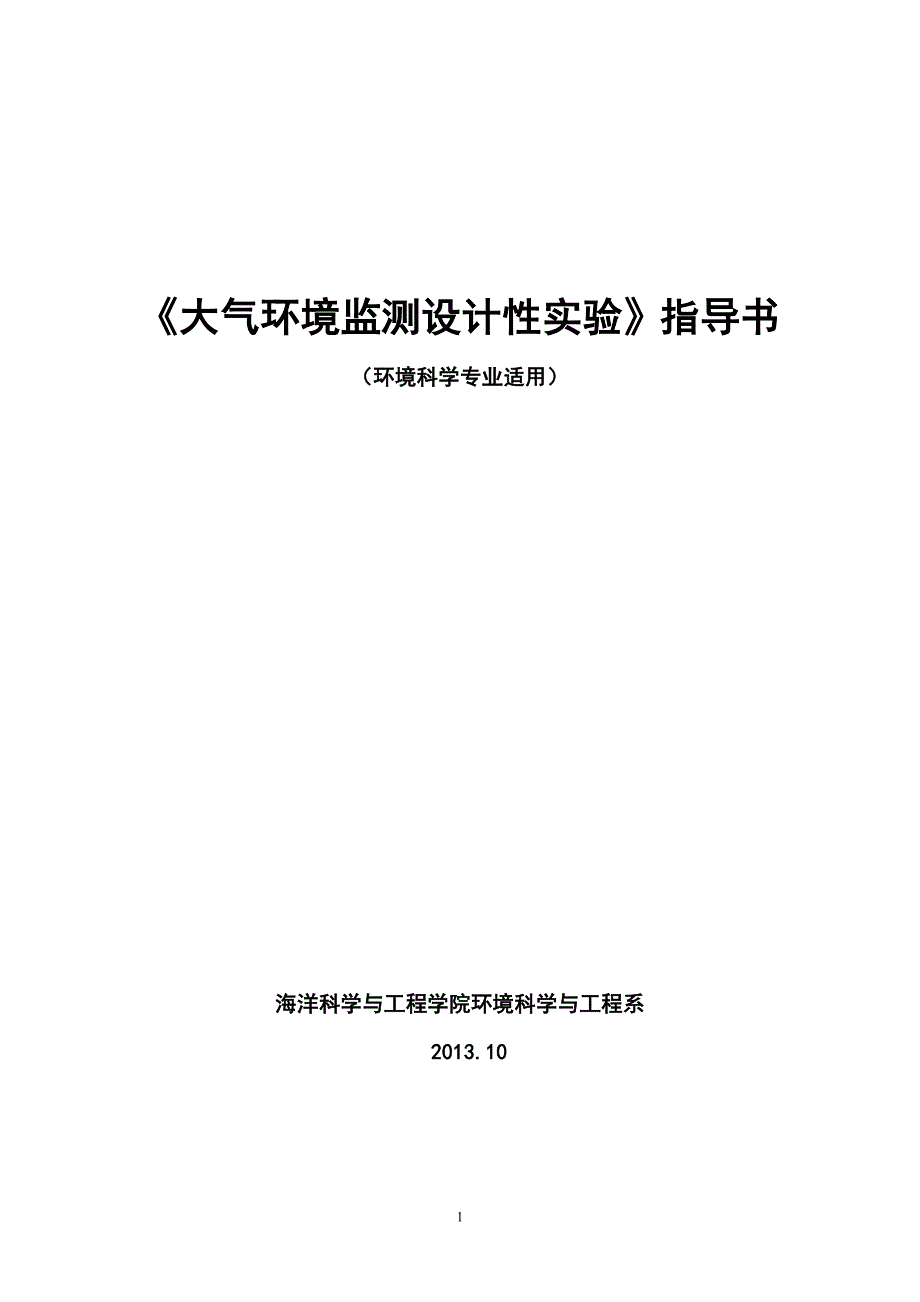 《大气环境监测设计性实验》指导书

（环境科学专业适用）

海洋科学与工程学院环境科学与工程系

2013.10

1